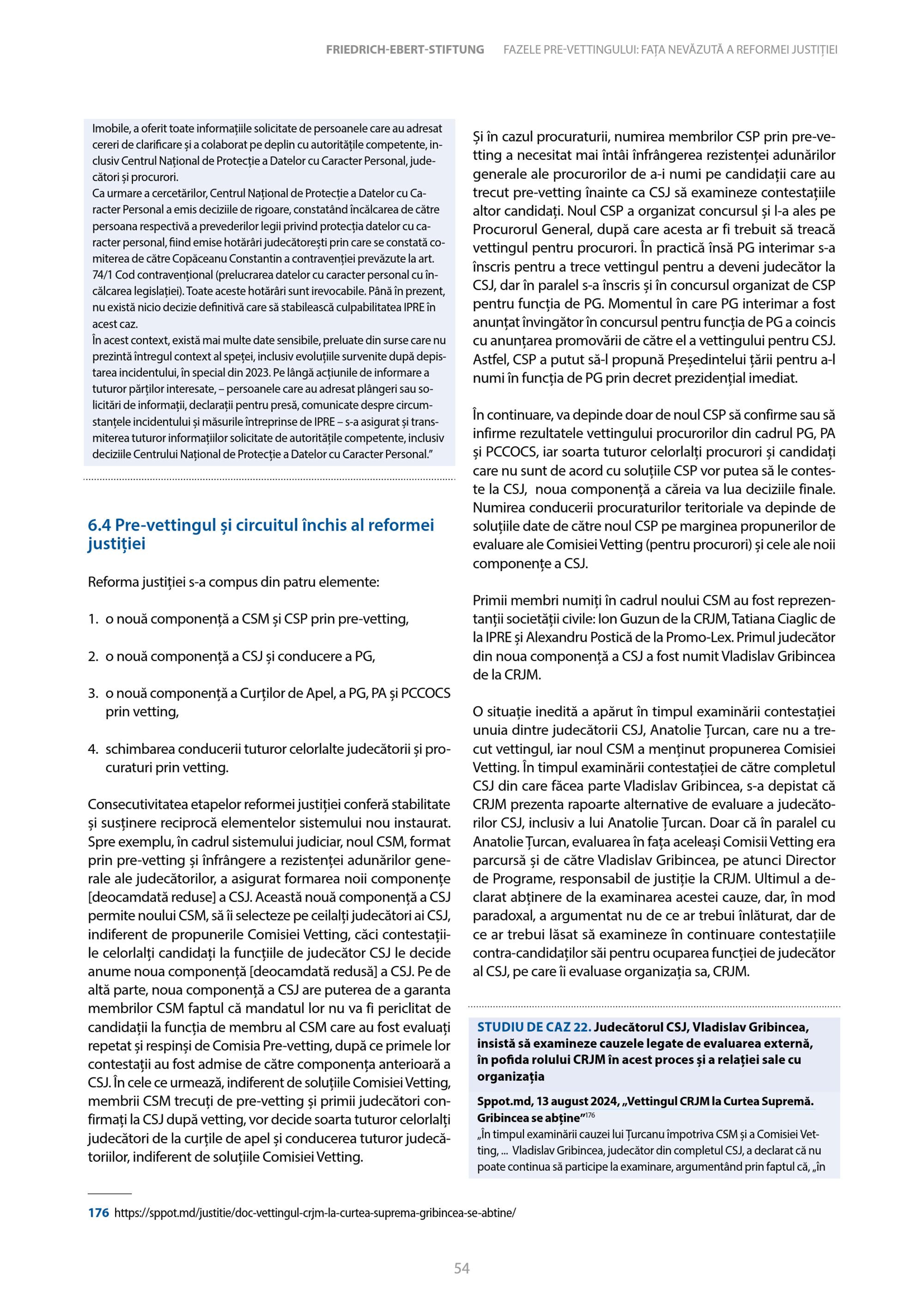 FRIEDRICH-EBERT-STIFTUNG FAZELE PRE-VETTINGULUI: FAȚA NEVĂZUTĂ A REFORMEI JUSTIȚIEI

Imobile, a oferit toate informațiile solicitate de persoanele care au adresat cereri de clarificare și a colaborat pe deplin cu autoritățile competente, inclusiv Centrul Național de Protecție a Datelor cu Caracter Personal, judecători și procurori.
Ca urmare a cercetărilor, Centrul Național de Protecție a Datelor cu Caracter Personal a emis deciziile de rigoare, constatând încălcarea de către persoana respectivă a prevederilor legii privind protecția datelor cu caracter personal, fiind emise hotărâri judecătorești prin care se constată comiterea de către Copăceanu Constantin a contravenției prevăzute la art. 74/1 Cod contravențional (prelucrarea datelor cu caracter personal cu încălcarea legislației). Toate aceste hotărâri sunt irevocabile. Până în prezent, nu există nicio decizie definitivă care să stabilească culpabilitatea IPRE în acest caz.
În acest context, există mai multe date sensibile, preluate din surse care nu prezintă întregul context al speței, inclusiv evoluțiile survenite după depistarea incidentului, în special din 2023. Pe lângă acțiunile de informare a tuturor părților interesate, – persoanele care au adresat plângeri sau solicitări de informații, declarații pentru presă, comunicate despre circumstanțele incidentului și măsurile întreprinse de IPRE – s-a asigurat și transmiterea tuturor informațiilor solicitate de autoritățile competente, inclusiv deciziile Centrului Național de Protecție a Datelor cu Caracter Personal."

6.4 Pre-vettingul și circuitul închis al reformei justiției

Reforma justiției s-a compus din patru elemente:

1. o nouă componență a CSM și CSP prin pre-vetting,

2. o nouă componență a CSJ și conducere a PG,

3. o nouă componență a Curților de Apel, a PG, PA și PCCOCS prin vetting,

4. schimbarea conducerii tuturor celorlalte judecătorii și procuraturi prin vetting.

Consecutivitatea etapelor reformei justiției conferă stabilitate și susținere reciprocă elementelor sistemului nou instaurat. Spre exemplu, în cadrul sistemului judiciar, noul CSM, format prin pre-vetting și înfrângere a rezistenței adunărilor generale ale judecătorilor, a asigurat formarea noii componențe [deocamdată reduse] a CSJ. Această nouă componență a CSJ permite noului CSM, să îi selecteze pe ceilalți judecători ai CSJ, indiferent de propunerile Comisiei Vetting, căci contestațiile celorlalți candidați la funcțiile de judecător CSJ le decide anume noua componență [deocamdată redusă] a CSJ. Pe de altă parte, noua componență a CSJ are puterea de a garanta membrilor CSM faptul că mandatul lor nu va fi periclitat de candidații la funcția de membru al CSM care au fost evaluați repetat și respinși de Comisia Pre-vetting, după ce primele lor contestații au fost admise de către componența anterioară a CSJ. În cele ce urmează, indiferent de soluțiile Comisiei Vetting, membrii CSM trecuți de pre-vetting și primii judecători confirmați la CSJ după vetting, vor decide soarta tuturor celorlalți judecători de la curțile de apel și conducerea tuturor judecătoriilor, indiferent de soluțiile Comisiei Vetting.

Și în cazul procuraturii, numirea membrilor CSP prin pre-vetting a necesitat mai întâi înfrângerea rezistenței adunărilor generale ale procurorilor de a-i numi pe candidații care au trecut pre-vetting înainte ca CSJ să examineze contestațiile altor candidați. Noul CSP a organizat concursul și l-a ales pe Procurorul General, după care acesta ar fi trebuit să treacă vettingul pentru procurori. În practică însă PG interimar s-a înscris pentru a trece vettingul pentru a deveni judecător la CSJ, dar în paralel s-a înscris și în concursul organizat de CSP pentru funcția de PG. Momentul în care PG interimar a fost anunțat învingător în concursul pentru funcția de PG a coincis cu anunțarea promovării de către el a vettingului pentru CSJ. Astfel, CSP a putut să-l propună Președintelui țării pentru a-l numi în funcția de PG prin decret prezidențial imediat.

În continuare, va depinde doar de noul CSP să confirme sau să infirme rezultatele vettingului procurorilor din cadrul PG, PA și PCCOCS, iar soarta tuturor celorlalți procurori și candidați care nu sunt de acord cu soluțiile CSP vor putea să le conteste la CSJ, noua componență a căreia va lua deciziile finale. Numirea conducerii procuraturilor teritoriale va depinde de soluțiile date de către noul CSP pe marginea propunerilor de evaluare ale Comisiei Vetting (pentru procurori) și cele ale noii componențe a CSJ.

Primii membri numiți în cadrul noului CSM au fost reprezentanții societății civile: Ion Guzun de la CRJM, Tatiana Ciaglic de la IPRE și Alexandru Postică de la Promo-Lex. Primul judecător din noua componență a CSJ a fost numit Vladislav Gribincea de la CRJM.

O situație inedită a apărut în timpul examinării contestației unuia dintre judecătorii CSJ, Anatolie Țurcan, care nu a trecut vettingul, iar noul CSM a menținut propunerea Comisiei Vetting. În timpul examinării contestației de către completul CSJ din care făcea parte Vladislav Gribincea, s-a depistat că CRJM prezenta rapoarte alternative de evaluare a judecătorilor CSJ, inclusiv a lui Anatolie Țurcan. Doar că în paralel cu Anatolie Țurcan, evaluarea în fața aceleași Comisii Vetting era parcursă și de către Vladislav Gribincea, pe atunci Director de Programe, responsabil de justiție la CRJM. Ultimul a declarat abținere de la examinarea acestei cauze, dar, în mod paradoxal, a argumentat nu de ce ar trebui înlăturat, dar de ce ar trebui lăsat să examineze în continuare contestațiile contra-candidaților săi pentru ocuparea funcției de judecător al CSJ, pe care îi evaluase organizația sa, CRJM.

STUDIU DE CAZ 22. Judecătorul CSJ, Vladislav Gribincea, insistă să examineze cauzele legate de evaluarea externă, în pofida rolului CRJM în acest proces și a relației sale cu organizația

Sppot.md, 13 august 2024, „Vettingul CRJM la Curtea Supremă. Gribincea se abține"$^{176}$
„În timpul examinării cauzei lui Țurcanu împotriva CSM și a Comisiei Vetting, ... Vladislav Gribincea, judecător din completul CSJ, a declarat că nu poate continua să participe la examinare, argumentând prin faptul că, „în

176 https://sppot.md/justitie/doc-vettingul-crjm-la-curtea-suprema-gribincea-se-abtine/

54